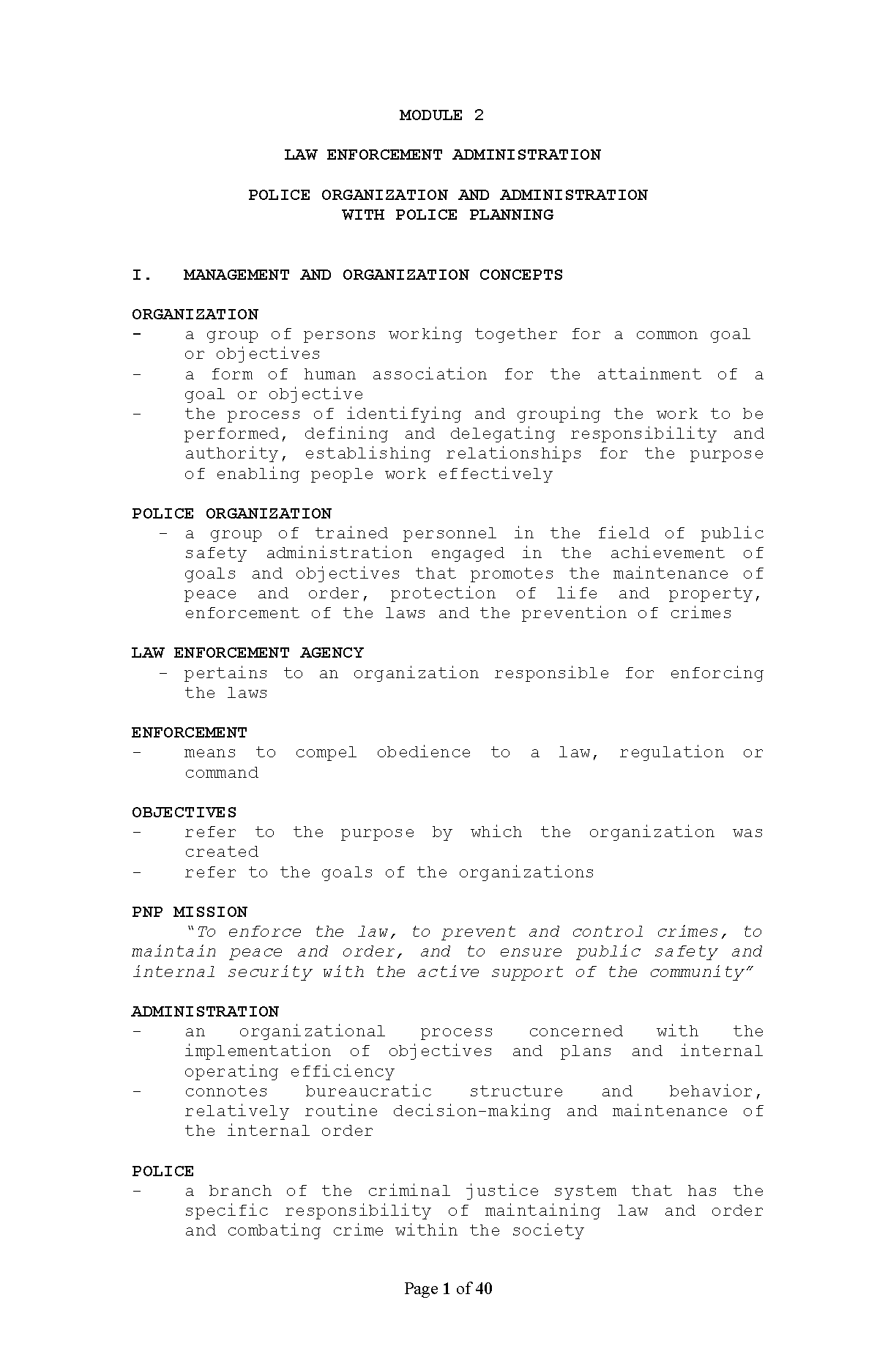 MODULE 2

LAW ENFORCEMENT ADMINISTRATION

POLICE ORGANIZATION AND ADMINISTRATION WITH POLICE PLANNING

I. MANAGEMENT AND ORGANIZATION CONCEPTS

ORGANIZATION
- a group of persons working together for a common goal or objectives
- a form of human association for the attainment of a goal or objective
- the process of identifying and grouping the work to be performed, defining and delegating responsibility and authority, establishing relationships for the purpose of enabling people work effectively

POLICE ORGANIZATION
- a group of trained personnel in the field of public safety administration engaged in the achievement of goals and objectives that promotes the maintenance of peace and order, protection of life and property, enforcement of the laws and the prevention of crimes

LAW ENFORCEMENT AGENCY
- pertains to an organization responsible for enforcing the laws

ENFORCEMENT
- means to compel obedience to a law, regulation or command

OBJECTIVES
- refer to the purpose by which the organization was created
- refer to the goals of the organizations

PNP MISSION
"To enforce the law, to prevent and control crimes, to maintain peace and order, and to ensure public safety and internal security with the active support of the community"

ADMINISTRATION
- an organizational process concerned with the implementation of objectives and plans and internal operating efficiency
- connotes bureaucratic structure and behavior, relatively routine decision-making and maintenance of the internal order

POLICE
- a branch of the criminal justice system that has the specific responsibility of maintaining law and order and combating crime within the society

Page 1 of 40